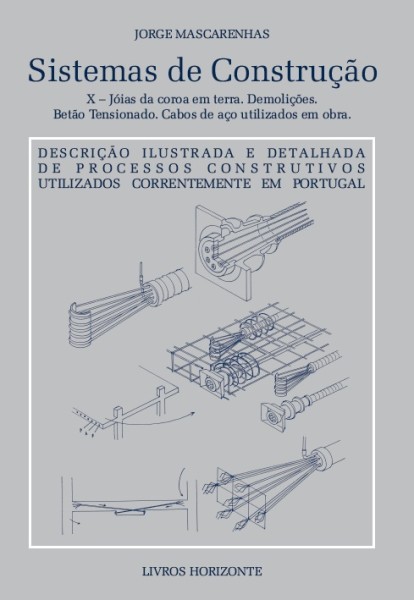 JORGE MASCARENHAS

Sistemas de Construção

X – Jóias da coroa em terra. Demolições.
Betão Tensionado. Cabos de aço utilizados em obra.

DESCRIÇÃO ILUSTRADA E DETALHADA DE PROCESSOS CONSTRUTIVOS UTILIZADOS CORRENTEMENTE EM PORTUGAL

LIVROS HORIZONTE